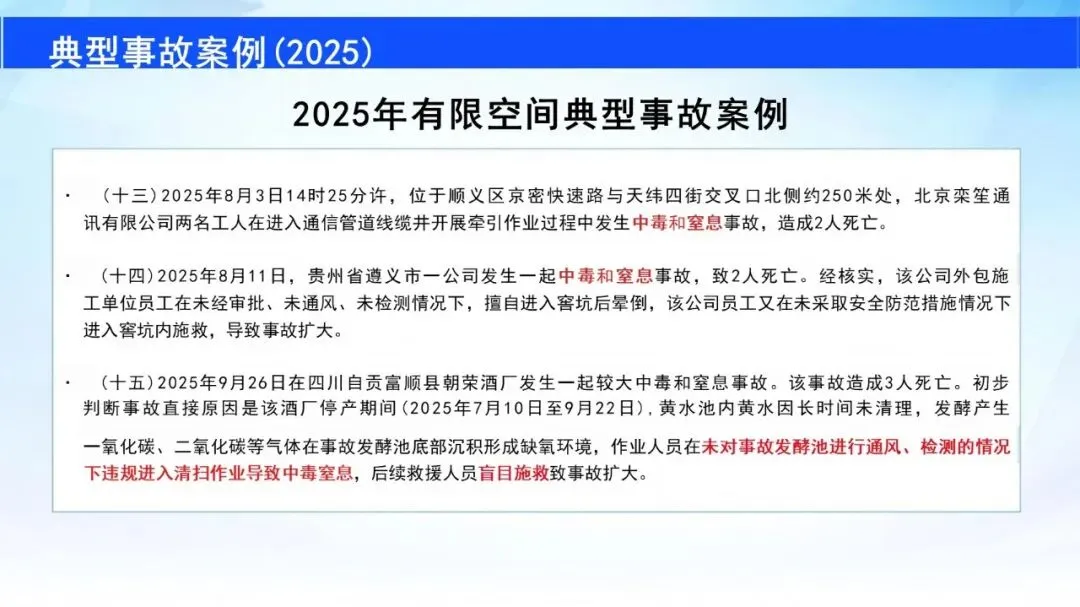 典型事故案例(2025)

2025年有限空间典型事故案例

• （十三）2025年8月3日14时25分许，位于顺义区京密快速路与天纬四街交叉口北侧约250米处，北京栾笙通讯有限公司两名工人在进入通信管道线缆井开展牵引作业过程中发生中毒和窒息事故，造成2人死亡。

• （十四）2025年8月11日，贵州省遵义市一公司发生一起中毒和窒息事故，致2人死亡。经核实，该公司外包施工单位员工在未经审批、未通风、未检测情况下，擅自进入窖坑后晕倒，该公司员工又在未采取安全防范措施情况下进入窖坑内施救，导致事故扩大。

• （十五）2025年9月26日在四川自贡富顺县朝荣酒厂发生一起较大中毒和窒息事故。该事故造成3人死亡。初步判断事故直接原因是该酒厂停产期间(2025年7月10日至9月22日)，黄水池内黄水因长时间未清理，发酵产生一氧化碳、二氧化碳等气体在事故发酵池底部沉积形成缺氧环境，作业人员在未对事故发酵池进行通风、检测的情况下违规进入清扫作业导致中毒窒息，后续救援人员盲目施救致事故扩大。